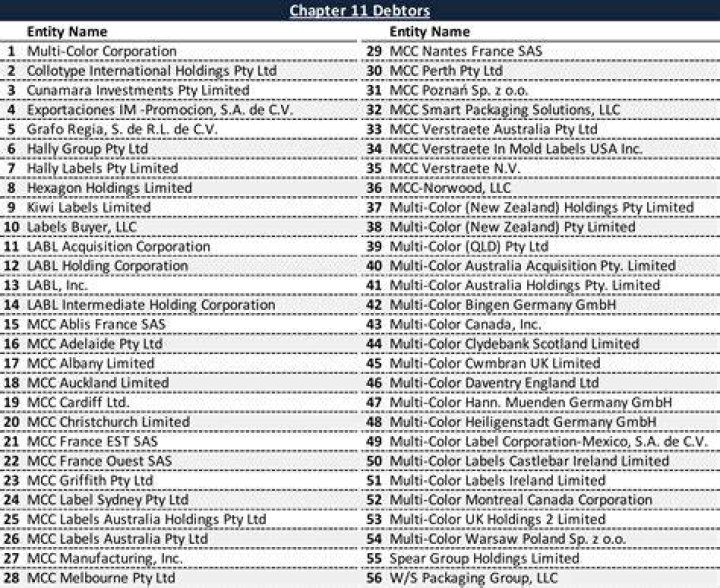 Chapter 11 Debtors

| | Entity Name |
|---|---|
| 1 | Multi-Color Corporation |
| 2 | Collotype International Holdings Pty Ltd |
| 3 | Cunamara Investments Pty Limited |
| 4 | Exportaciones IM -Promocion, S.A. de C.V. |
| 5 | Grafo Regia, S. de R.L. de C.V. |
| 6 | Hally Group Pty Ltd |
| 7 | Hally Labels Pty Limited |
| 8 | Hexagon Holdings Limited |
| 9 | Kiwi Labels Limited |
| 10 | Labels Buyer, LLC |
| 11 | LABL Acquisition Corporation |
| 12 | LABL Holding Corporation |
| 13 | LABL, Inc. |
| 14 | LABL Intermediate Holding Corporation |
| 15 | MCC Ablis France SAS |
| 16 | MCC Adelaide Pty Ltd |
| 17 | MCC Albany Limited |
| 18 | MCC Auckland Limited |
| 19 | MCC Cardiff Ltd. |
| 20 | MCC Christchurch Limited |
| 21 | MCC France EST SAS |
| 22 | MCC France Ouest SAS |
| 23 | MCC Griffith Pty Ltd |
| 24 | MCC Label Sydney Pty Ltd |
| 25 | MCC Labels Australia Holdings Pty Ltd |
| 26 | MCC Labels Australia Pty Ltd |
| 27 | MCC Manufacturing, Inc. |
| 28 | MCC Melbourne Pty Ltd |

| | Entity Name |
|---|---|
| 29 | MCC Nantes France SAS |
| 30 | MCC Perth Pty Ltd |
| 31 | MCC Poznań Sp. z o.o. |
| 32 | MCC Smart Packaging Solutions, LLC |
| 33 | MCC Verstraete Australia Pty Ltd |
| 34 | MCC Verstraete In Mold Labels USA Inc. |
| 35 | MCC Verstraete N.V. |
| 36 | MCC-Norwood, LLC |
| 37 | Multi-Color (New Zealand) Holdings Pty Limited |
| 38 | Multi-Color (New Zealand) Pty Limited |
| 39 | Multi-Color (QLD) Pty Ltd |
| 40 | Multi-Color Australia Acquisition Pty. Limited |
| 41 | Multi-Color Australia Holdings Pty. Limited |
| 42 | Multi-Color Bingen Germany GmbH |
| 43 | Multi-Color Canada, Inc. |
| 44 | Multi-Color Clydebank Scotland Limited |
| 45 | Multi-Color Cwmbran UK Limited |
| 46 | Multi-Color Daventry England Ltd |
| 47 | Multi-Color Hann. Muenden Germany GmbH |
| 48 | Multi-Color Heiligenstadt Germany GmbH |
| 49 | Multi-Color Label Corporation-Mexico, S.A. de C.V. |
| 50 | Multi-Color Labels Castlebar Ireland Limited |
| 51 | Multi-Color Labels Ireland Limited |
| 52 | Multi-Color Montreal Canada Corporation |
| 53 | Multi-Color UK Holdings 2 Limited |
| 54 | Multi-Color Warsaw Poland Sp. z o.o. |
| 55 | Spear Group Holdings Limited |
| 56 | W/S Packaging Group, LLC |